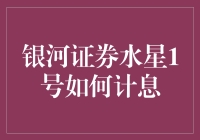 银河证券水星1号如何计息